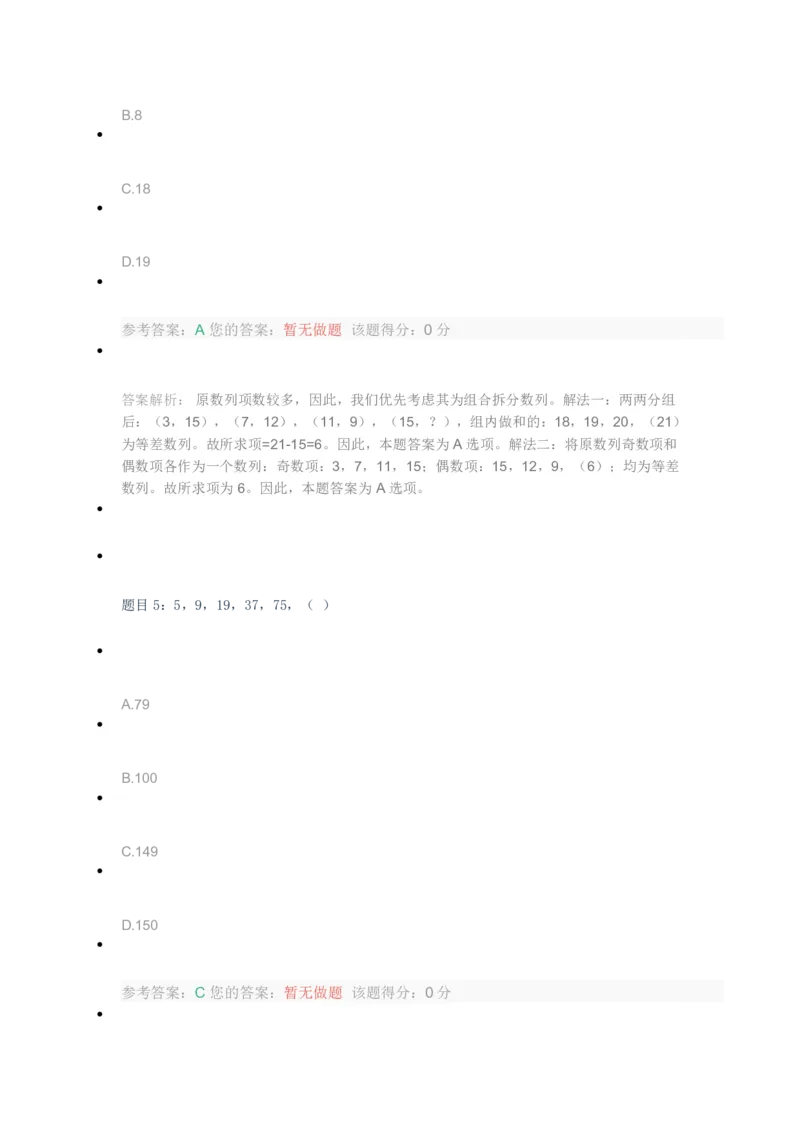 B.8

C.18

D.19

参考答案：A 您的答案：暂无做题 该题得分：0 分

答案解析： 原数列项数较多，因此，我们优先考虑其为组合拆分数列。解法一：两两分组后：（3，15），（7，12），（11，9），（15，？），组内做和的：18，19，20，（21）为等差数列。故所求项=21-15=6。因此，本题答案为 A 选项。解法二：将原数列奇数项和偶数项各作为一个数列：奇数项：3，7，11，15；偶数项：15，12，9，（6）；均为等差数列。故所求项为 6。因此，本题答案为 A 选项。

题目 5：5，9，19，37，75，（ ）

A.79

B.100

C.149

D.150

参考答案：C 您的答案：暂无做题 该题得分：0 分